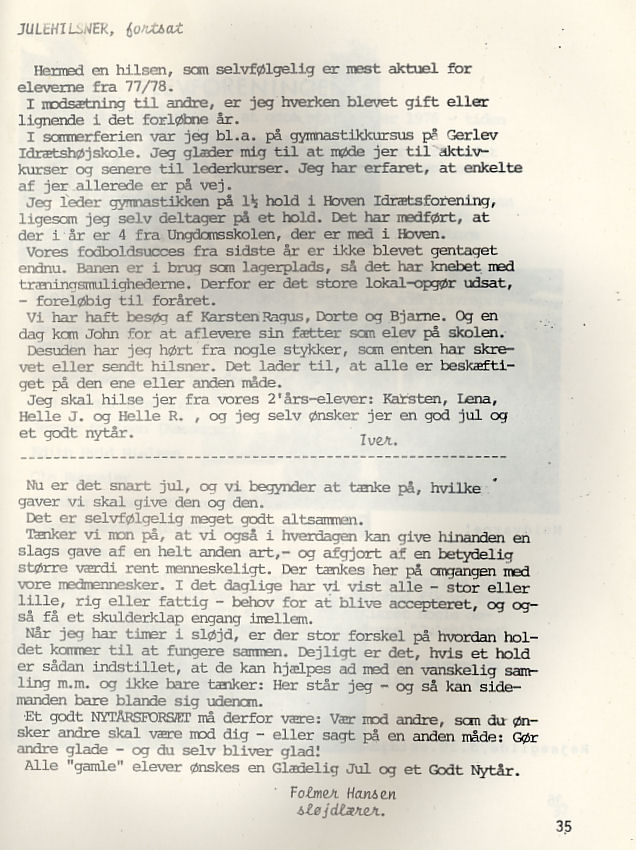 JULEHILSNER, fortsat

Hermed en hilsen, som selvfølgelig er mest aktuel for eleverne fra 77/78.
I modsætning til andre, er jeg hverken blevet gift eller lignende i det forløbne år.
I sommerferien var jeg bl.a. på gymnastikkursus på Gerlev Idrætshøjskole. Jeg glæder mig til at møde jer til aktivkurser og senere til lederkurser. Jeg har erfaret, at enkelte af jer allerede er på vej.
Jeg leder gymnastikken på 1½ hold i Hoven Idrætsforening, ligesom jeg selv deltager på et hold. Det har medført, at der i år er 4 fra Ungdomsskolen, der er med i Hoven.
Vores fodboldsucces fra sidste år er ikke blevet gentaget endnu. Banen er i brug som lagerplads, så det har knebet med træningsmulighederne. Derfor er det store lokal-opgør udsat, - foreløbig til foråret.
Vi har haft besøg af Karsten Ragus, Dorte og Bjarne. Og en dag kom John for at aflevere sin fætter som elev på skolen.
Desuden har jeg hørt fra nogle stykker, som enten har skrevet eller sendt hilsner. Det lader til, at alle er beskæftiget på den ene eller anden måde.
Jeg skal hilse jer fra vores 2'års-elever: Karsten, Lena, Helle J. og Helle R. , og jeg selv ønsker jer en god jul og et godt nytår.
Iver.

Nu er det snart jul, og vi begynder at tænke på, hvilke gaver vi skal give den og den.
Det er selvfølgelig meget godt altsammen.
Tænker vi mon på, at vi også i hverdagen kan give hinanden en slags gave af en helt anden art,- og afgjort af en betydelig større værdi rent menneskeligt. Der tænkes her på omgangen med vore medmennesker. I det daglige har vi vist alle - stor eller lille, rig eller fattig - behov for at blive accepteret, og også få et skulderklap engang imellem.
Når jeg har timer i sløjd, er der stor forskel på hvordan holdet kommer til at fungere sammen. Dejligt er det, hvis et hold er sådan indstillet, at de kan hjælpes ad med en vanskelig samling m.m. og ikke bare tænker: Her står jeg - og så kan sidemanden bare blande sig udenom.
Et godt NYTÅRSFORSÆT må derfor være: Vær mod andre, som du ønsker andre skal være mod dig - eller sagt på en anden måde: Gør andre glade - og du selv bliver glad!
Alle "gamle" elever ønskes en Glædelig Jul og et Godt Nytår.

Folmer Hansen
sløjdlærer.

35